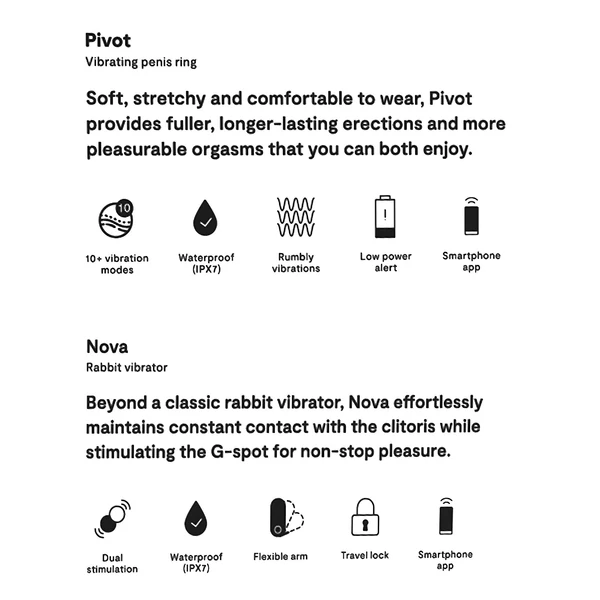 Pivot
Vibrating penis ring

Soft, stretchy and comfortable to wear, Pivot provides fuller, longer-lasting erections and more pleasurable orgasms that you can both enjoy.

10

10+ vibration modes

Waterproof (IPX7)

Rumbly vibrations

Low power alert

Smartphone app

Nova
Rabbit vibrator

Beyond a classic rabbit vibrator, Nova effortlessly maintains constant contact with the clitoris while stimulating the G-spot for non-stop pleasure.

Dual stimulation

Waterproof (IPX7)

Flexible arm

Travel lock

Smartphone app